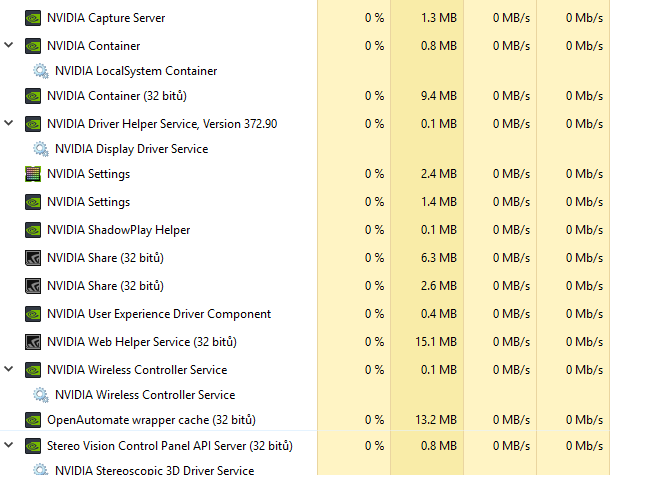 | | | | | |
|---|---|---|---|---|
| NVIDIA Capture Server | 0 % | 1.3 MB | 0 MB/s | 0 Mb/s |
| NVIDIA Container | 0 % | 0.8 MB | 0 MB/s | 0 Mb/s |
| NVIDIA LocalSystem Container | | | | |
| NVIDIA Container (32 bitů) | 0 % | 9.4 MB | 0 MB/s | 0 Mb/s |
| NVIDIA Driver Helper Service, Version 372.90 | 0 % | 0.1 MB | 0 MB/s | 0 Mb/s |
| NVIDIA Display Driver Service | | | | |
| NVIDIA Settings | 0 % | 2.4 MB | 0 MB/s | 0 Mb/s |
| NVIDIA Settings | 0 % | 1.4 MB | 0 MB/s | 0 Mb/s |
| NVIDIA ShadowPlay Helper | 0 % | 0.1 MB | 0 MB/s | 0 Mb/s |
| NVIDIA Share (32 bitů) | 0 % | 6.3 MB | 0 MB/s | 0 Mb/s |
| NVIDIA Share (32 bitů) | 0 % | 2.6 MB | 0 MB/s | 0 Mb/s |
| NVIDIA User Experience Driver Component | 0 % | 0.4 MB | 0 MB/s | 0 Mb/s |
| NVIDIA Web Helper Service (32 bitů) | 0 % | 15.1 MB | 0 MB/s | 0 Mb/s |
| NVIDIA Wireless Controller Service | 0 % | 0.1 MB | 0 MB/s | 0 Mb/s |
| NVIDIA Wireless Controller Service | | | | |
| OpenAutomate wrapper cache (32 bitů) | 0 % | 13.2 MB | 0 MB/s | 0 Mb/s |
| Stereo Vision Control Panel API Server (32 bitů) | 0 % | 0.8 MB | 0 MB/s | 0 Mb/s |
| NVIDIA Stereoscopic 3D Driver Service | | | | |